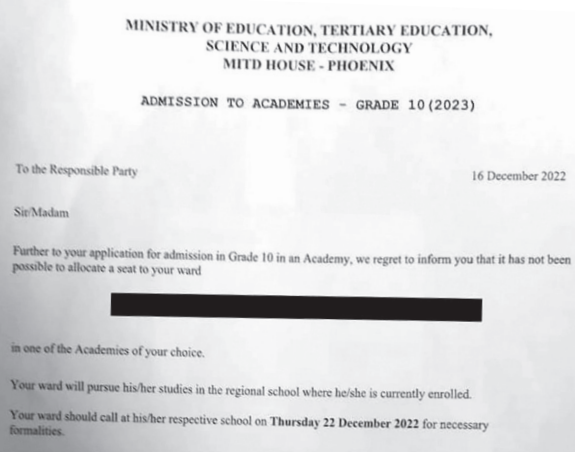 MINISTRY OF EDUCATION, TERTIARY EDUCATION, SCIENCE AND TECHNOLOGY
MITD HOUSE - PHOENIX

ADMISSION TO ACADEMIES - GRADE 10(2023)

To the Responsible Party

16 December 2022

Sir/Madam

Further to your application for admission in Grade 10 in an Academy, we regret to inform you that it has not been possible to allocate a seat to your ward

in one of the Academies of your choice.

Your ward will pursue his/her studies in the regional school where he/she is currently enrolled.

Your ward should call at his/her respective school on **Thursday 22 December 2022** for necessary formalities.